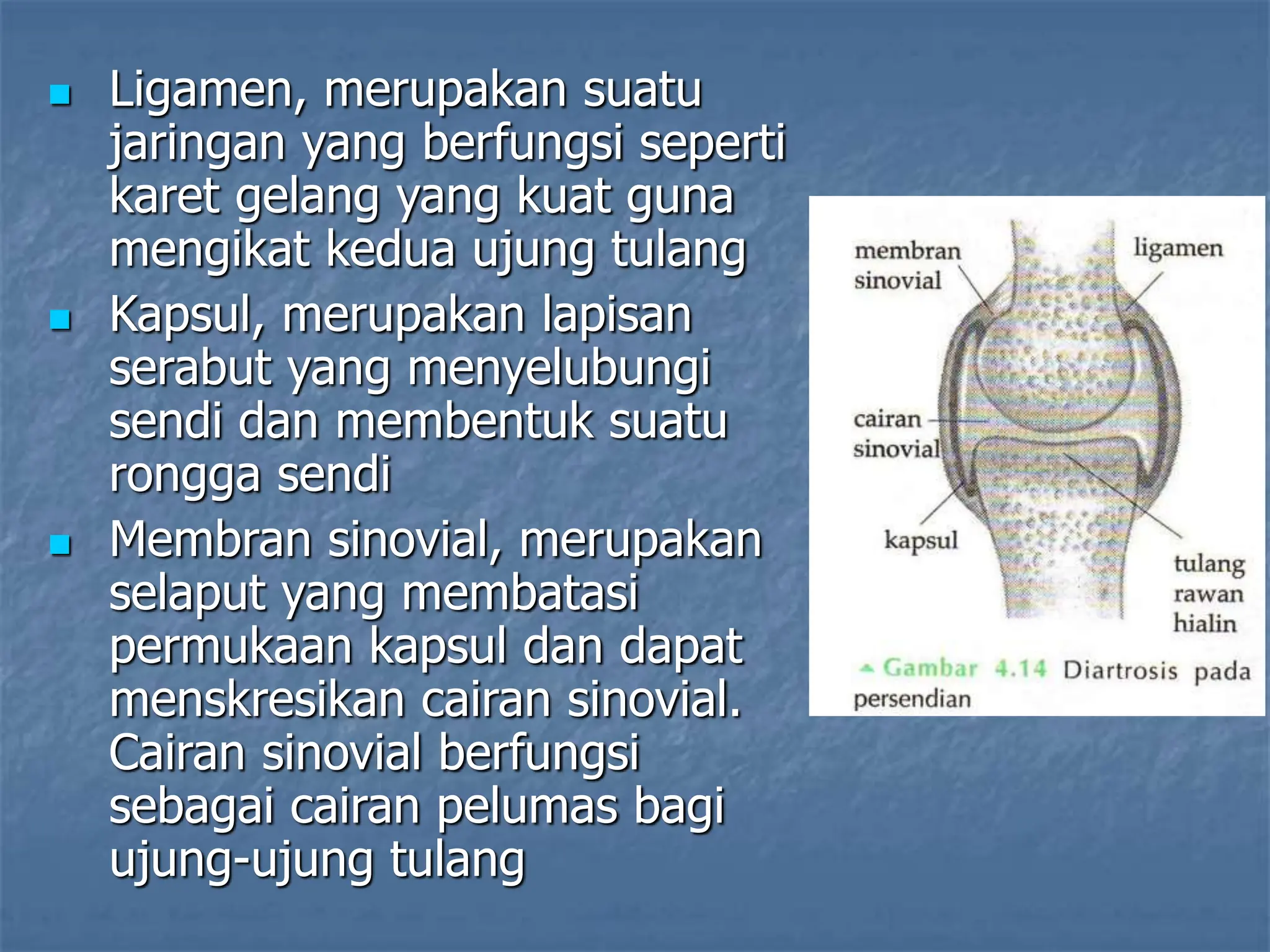 Ligamen, merupakan suatu jaringan yang berfungsi seperti karet gelang yang kuat guna mengikat kedua ujung tulang

Kapsul, merupakan lapisan serabut yang menyelubungi sendi dan membentuk suatu rongga sendi

Membran sinovial, merupakan selaput yang membatasi permukaan kapsul dan dapat menskresikan cairan sinovial. Cairan sinovial berfungsi sebagai cairan pelumas bagi ujung-ujung tulang

membran sinovial

ligamen

cairan sinovial

kapsul

tulang rawan hialin

Gambar 4.14 Diartrosis pada persendian